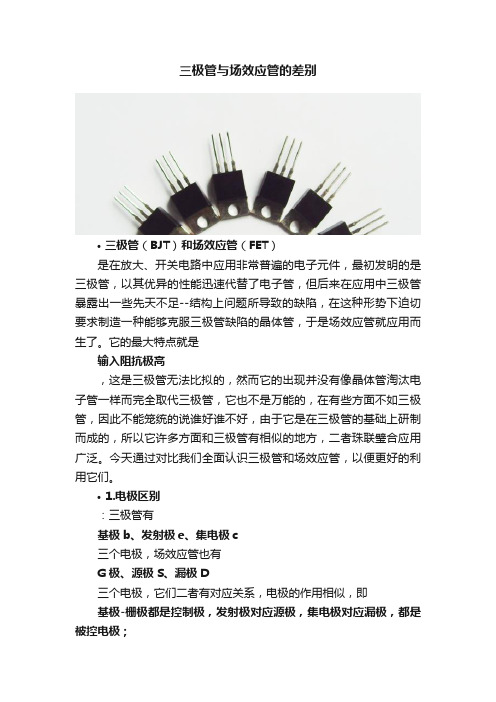 三极管与场效应管的差别

• 三极管（BJT）和场效应管（FET）

是在放大、开关电路中应用非常普遍的电子元件，最初发明的是三极管，以其优异的性能迅速代替了电子管，但后来在应用中三极管暴露出一些先天不足--结构上问题所导致的缺陷，在这种形势下迫切要求制造一种能够克服三极管缺陷的晶体管，于是场效应管就应用而生了。它的最大特点就是

输入阻抗极高

，这是三极管无法比拟的，然而它的出现并没有像晶体管淘汰电子管一样而完全取代三极管，它也不是万能的，在有些方面不如三极管，因此不能笼统的说谁好谁不好，由于它是在三极管的基础上研制而成的，所以它许多方面和三极管有相似的地方，二者珠联璧合应用广泛。今天通过对比我们全面认识三极管和场效应管，以便更好的利用它们。

• 1.电极区别

：三极管有

基极 b、发射极 e、集电极 c

三个电极，场效应管也有

G 极、源极 S、漏极 D

三个电极，它们二者有对应关系，电极的作用相似，即

基极-栅极都是控制极，发射极对应源极，集电极对应漏极，都是被控电极；